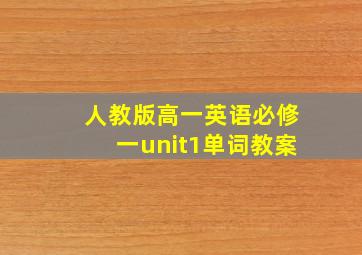 人教版高一英语必修一unit1单词教案